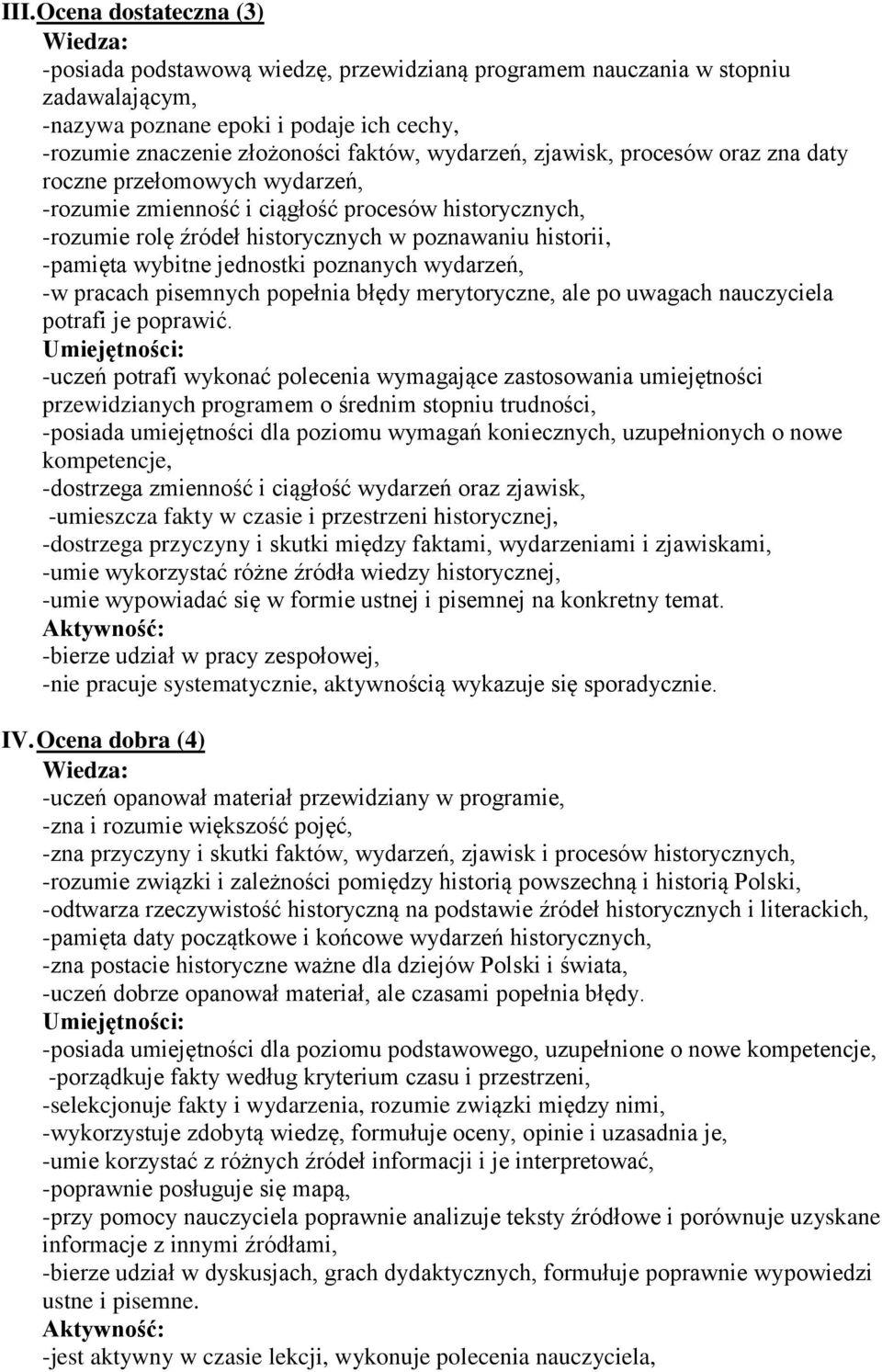 III. Ocena dostateczna (3)

Wiedza:

-posiada podstawową wiedzę, przewidzianą programem nauczania w stopniu zadawalającym,
-nazywa poznane epoki i podaje ich cechy,
-rozumie znaczenie złożoności faktów, wydarzeń, zjawisk, procesów oraz zna daty roczne przełomowych wydarzeń,
-rozumie zmienność i ciągłość procesów historycznych,
-rozumie rolę źródeł historycznych w poznawaniu historii,
-pamięta wybitne jednostki poznanych wydarzeń,
-w pracach pisemnych popełnia błędy merytoryczne, ale po uwagach nauczyciela potrafi je poprawić.

Umiejętności:

-uczeń potrafi wykonać polecenia wymagające zastosowania umiejętności przewidzianych programem o średnim stopniu trudności,
-posiada umiejętności dla poziomu wymagań koniecznych, uzupełnionych o nowe kompetencje,
-dostrzega zmienność i ciągłość wydarzeń oraz zjawisk,
-umieszcza fakty w czasie i przestrzeni historycznej,
-dostrzega przyczyny i skutki między faktami, wydarzeniami i zjawiskami,
-umie wykorzystać różne źródła wiedzy historycznej,
-umie wypowiadać się w formie ustnej i pisemnej na konkretny temat.

Aktywność:

-bierze udział w pracy zespołowej,
-nie pracuje systematycznie, aktywnością wykazuje się sporadycznie.

IV. Ocena dobra (4)

Wiedza:

-uczeń opanował materiał przewidziany w programie,
-zna i rozumie większość pojęć,
-zna przyczyny i skutki faktów, wydarzeń, zjawisk i procesów historycznych,
-rozumie związki i zależności pomiędzy historią powszechną i historią Polski,
-odtwarza rzeczywistość historyczną na podstawie źródeł historycznych i literackich,
-pamięta daty początkowe i końcowe wydarzeń historycznych,
-zna postacie historyczne ważne dla dziejów Polski i świata,
-uczeń dobrze opanował materiał, ale czasami popełnia błędy.

Umiejętności:

-posiada umiejętności dla poziomu podstawowego, uzupełnione o nowe kompetencje,
-porządkuje fakty według kryterium czasu i przestrzeni,
-selekcjonuje fakty i wydarzenia, rozumie związki między nimi,
-wykorzystuje zdobytą wiedzę, formułuje oceny, opinie i uzasadnia je,
-umie korzystać z różnych źródeł informacji i je interpretować,
-poprawnie posługuje się mapą,
-przy pomocy nauczyciela poprawnie analizuje teksty źródłowe i porównuje uzyskane informacje z innymi źródłami,
-bierze udział w dyskusjach, grach dydaktycznych, formułuje poprawnie wypowiedzi ustne i pisemne.

Aktywność:

-jest aktywny w czasie lekcji, wykonuje polecenia nauczyciela,